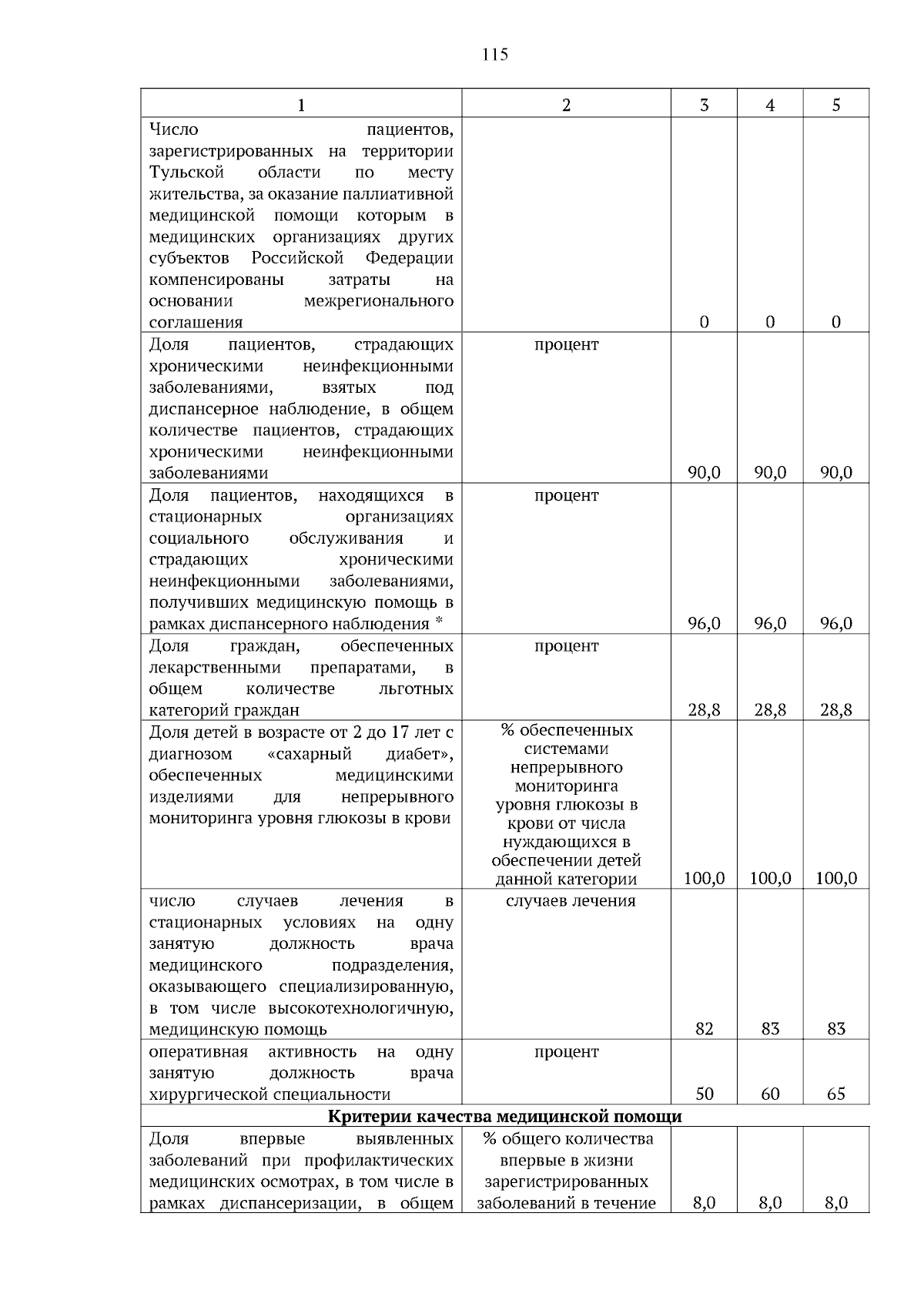 115

| 1 | 2 | 3 | 4 | 5 |
|---|---|---|---|---|
| Число пациентов, зарегистрированных на территории Тульской области по месту жительства, за оказание паллиативной медицинской помощи которым в медицинских организациях других субъектов Российской Федерации компенсированы затраты на основании межрегионального соглашения | | 0 | 0 | 0 |
| Доля пациентов, страдающих хроническими неинфекционными заболеваниями, взятых под диспансерное наблюдение, в общем количестве пациентов, страдающих хроническими неинфекционными заболеваниями | процент | 90,0 | 90,0 | 90,0 |
| Доля пациентов, находящихся в стационарных организациях социального обслуживания и страдающих хроническими неинфекционными заболеваниями, получивших медицинскую помощь в рамках диспансерного наблюдения * | процент | 96,0 | 96,0 | 96,0 |
| Доля граждан, обеспеченных лекарственными препаратами, в общем количестве льготных категорий граждан | процент | 28,8 | 28,8 | 28,8 |
| Доля детей в возрасте от 2 до 17 лет с диагнозом «сахарный диабет», обеспеченных медицинскими изделиями для непрерывного мониторинга уровня глюкозы в крови | % обеспеченных системами непрерывного мониторинга уровня глюкозы в крови от числа нуждающихся в обеспечении детей данной категории | 100,0 | 100,0 | 100,0 |
| число случаев лечения в стационарных условиях на одну занятую должность врача медицинского подразделения, оказывающего специализированную, в том числе высокотехнологичную, медицинскую помощь | случаев лечения | 82 | 83 | 83 |
| оперативная активность на одну занятую должность врача хирургической специальности | процент | 50 | 60 | 65 |
| **Критерии качества медицинской помощи** | | | | |
| Доля впервые выявленных заболеваний при профилактических медицинских осмотрах, в том числе в рамках диспансеризации, в общем | % общего количества впервые в жизни зарегистрированных заболеваний в течение | 8,0 | 8,0 | 8,0 |